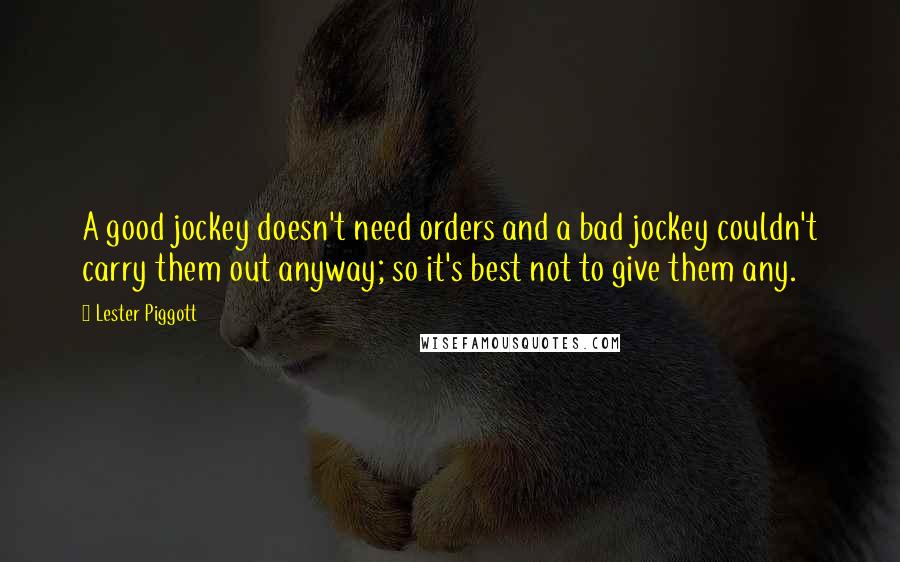 A good jockey doesn't need orders and a bad jockey couldn't carry them out anyway; so it's best not to give them any.

Lester Piggott

WISEFAMOUSQUOTES.COM